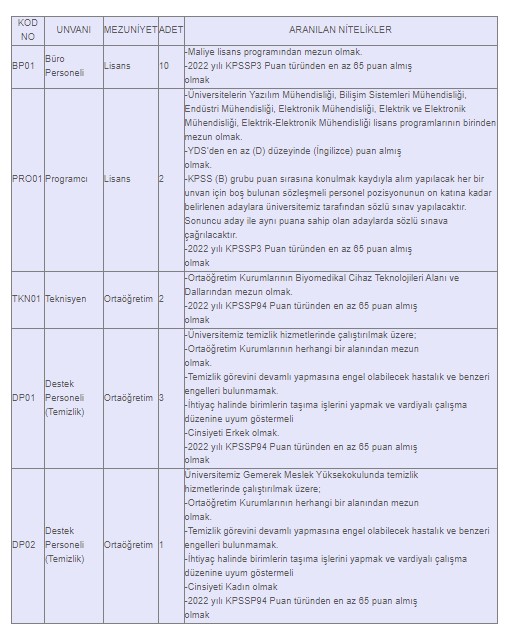 | KOD NO | UNVANI | MEZUNİYET | ADET | ARANILAN NİTELİKLER |
|---|---|---|---|---|
| BP01 | Büro Personeli | Lisans | 10 | -Maliye lisans programından mezun olmak. -2022 yılı KPSSP3 Puan türünden en az 65 puan almış olmak |
| PRO01 | Programcı | Lisans | 2 | -Üniversitelerin Yazılım Mühendisliği, Bilişim Sistemleri Mühendisliği, Endüstri Mühendisliği, Elektronik Mühendisliği, Elektrik ve Elektronik Mühendisliği, Elektrik-Elektronik Mühendisliği lisans programlarının birinden mezun olmak. -YDS'den en az (D) düzeyinde (İngilizce) puan almış olmak. -KPSS (B) grubu puan sırasına konulmak kaydıyla alım yapılacak her bir unvan için boş bulunan sözleşmeli personel pozisyonunun on katına kadar belirlenen adaylara üniversitemiz tarafından sözlü sınav yapılacaktır. Sonuncu aday ile aynı puana sahip olan adaylarda sözlü sınava çağrılacaktır. -2022 yılı KPSSP3 Puan türünden en az 65 puan almış olmak |
| TKN01 | Teknisyen | Ortaöğretim | 2 | -Ortaöğretim Kurumlarının Biyomedikal Cihaz Teknolojileri Alanı ve Dallarından mezun olmak. -2022 yılı KPSSP94 Puan türünden en az 65 puan almış olmak |
| DP01 | Destek Personeli (Temizlik) | Ortaöğretim | 3 | -Üniversitemiz temizlik hizmetlerinde çalıştırılmak üzere; -Ortaöğretim Kurumlarının herhangi bir alanından mezun olmak. -Temizlik görevini devamlı yapmasına engel olabilecek hastalık ve benzeri engelleri bulunmamak. -İhtiyaç halinde birimlerin taşıma işlerini yapmak ve vardiyalı çalışma düzenine uyum göstermeli -Cinsiyeti Erkek olmak. -2022 yılı KPSSP94 Puan türünden en az 65 puan almış olmak |
| DP02 | Destek Personeli (Temizlik) | Ortaöğretim | 1 | Üniversitemiz Gemerek Meslek Yüksekokulunda temizlik hizmetlerinde çalıştırılmak üzere; -Ortaöğretim Kurumlarının herhangi bir alanından mezun olmak. -Temizlik görevini devamlı yapmasına engel olabilecek hastalık ve benzeri engelleri bulunmamak. -İhtiyaç halinde birimlerin taşıma işlerini yapmak ve vardiyalı çalışma düzenine uyum göstermeli -Cinsiyeti Kadın olmak -2022 yılı KPSSP94 Puan türünden en az 65 puan almış olmak |